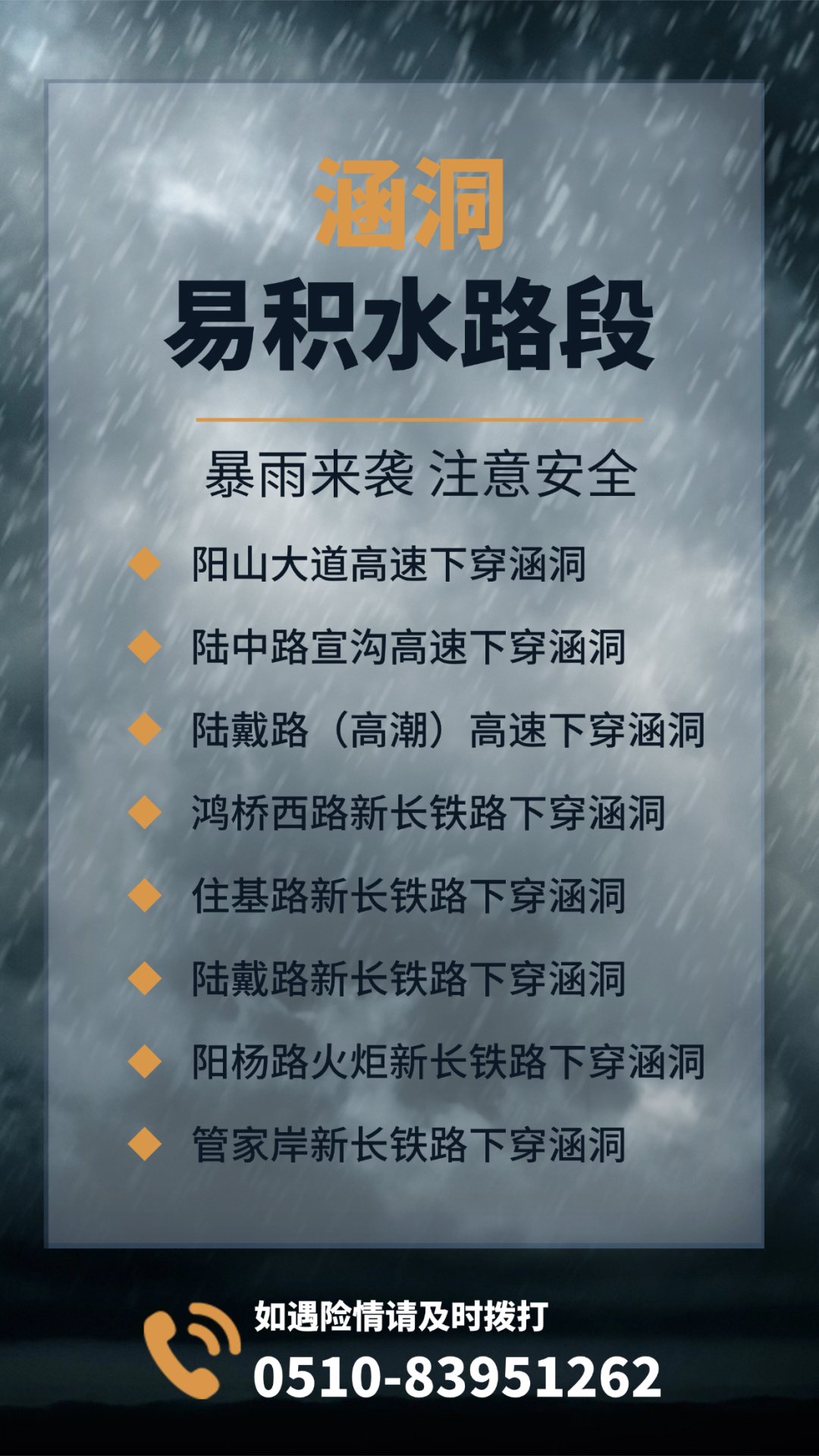 涵洞

易积水路段

暴雨来袭 注意安全

阳山大道高速下穿涵洞

陆中路宣沟高速下穿涵洞

陆戴路（高潮）高速下穿涵洞

鸿桥西路新长铁路下穿涵洞

住基路新长铁路下穿涵洞

陆戴路新长铁路下穿涵洞

阳杨路火炬新长铁路下穿涵洞

管家岸新长铁路下穿涵洞

如遇险情请及时拨打
0510-83951262